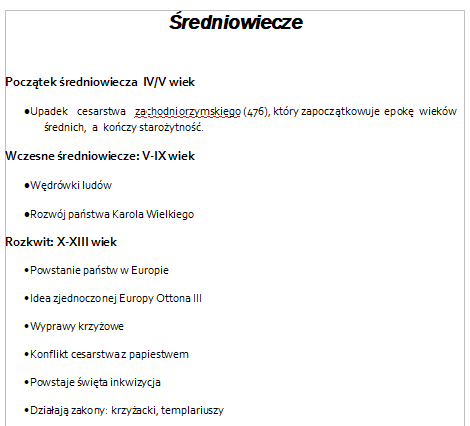 Średniowiecze

Początek średniowiecza IV/V wiek

•Upadek cesarstwa zachodniorzymskiego (476), który zapoczątkowuje epokę wieków średnich, a kończy starożytność.

Wczesne średniowiecze: V-IX wiek

•Wędrówki ludów

•Rozwój państwa Karola Wielkiego

Rozkwit: X-XIII wiek

•Powstanie państw w Europie

•Idea zjednoczonej Europy Ottona III

•Wyprawy krzyżowe

•Konflikt cesarstwa z papiestwem

•Powstaje święta inkwizycja

•Działają zakony: krzyżacki, templariuszy